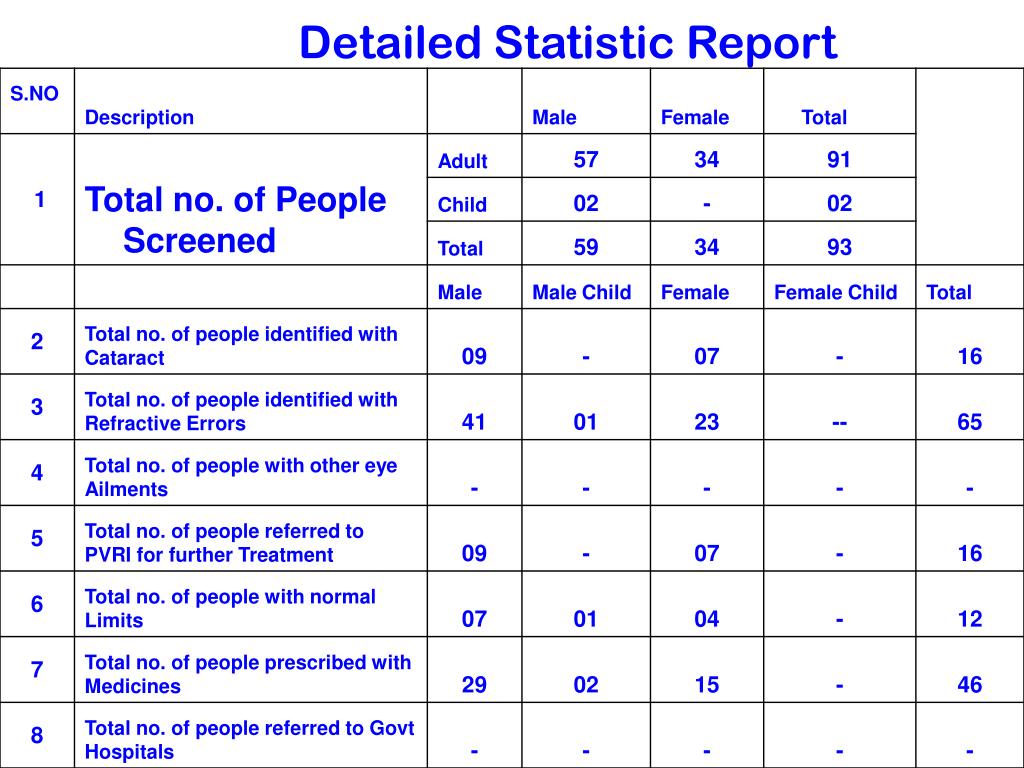 Detailed Statistic Report

| S.NO | Description | | Male | Female | Total | |
|---|---|---|---|---|---|---|
| 1 | Total no. of People Screened | Adult | 57 | 34 | 91 | |
| | | Child | 02 | - | 02 | |
| | | Total | 59 | 34 | 93 | |
| | | Male | Male Child | Female | Female Child | Total |
| 2 | Total no. of people identified with Cataract | 09 | - | 07 | - | 16 |
| 3 | Total no. of people identified with Refractive Errors | 41 | 01 | 23 | -- | 65 |
| 4 | Total no. of people with other eye Ailments | - | - | - | - | - |
| 5 | Total no. of people referred to PVRI for further Treatment | 09 | - | 07 | - | 16 |
| 6 | Total no. of people with normal Limits | 07 | 01 | 04 | - | 12 |
| 7 | Total no. of people prescribed with Medicines | 29 | 02 | 15 | - | 46 |
| 8 | Total no. of people referred to Govt Hospitals | - | - | - | - | - |